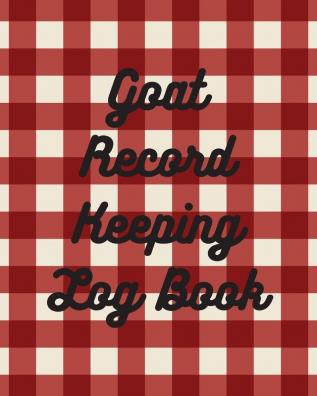 Goat
Record
Keeping
Log Book